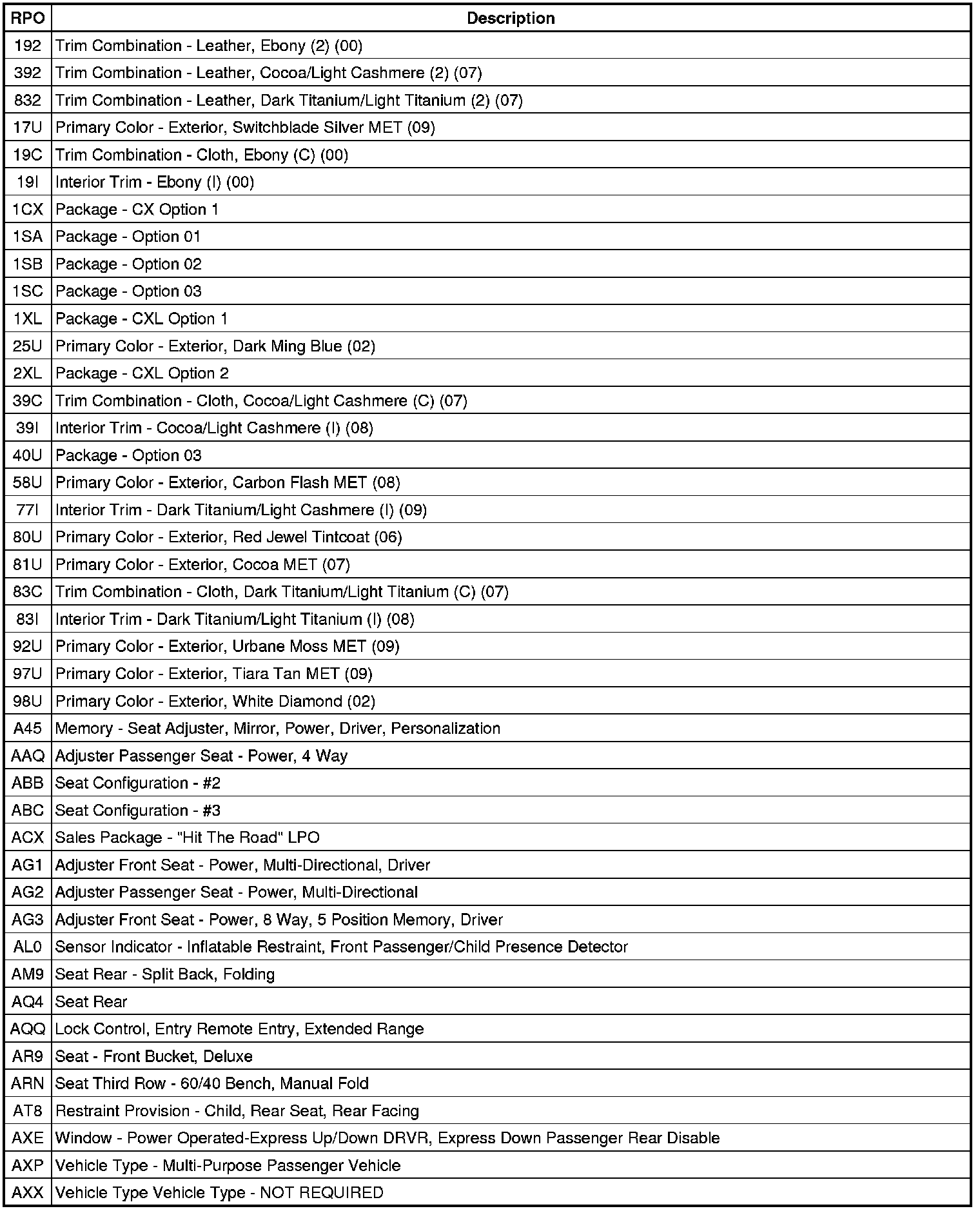 | RPO | Description |
|---|---|
| 192 | Trim Combination - Leather, Ebony (2) (00) |
| 392 | Trim Combination - Leather, Cocoa/Light Cashmere (2) (07) |
| 832 | Trim Combination - Leather, Dark Titanium/Light Titanium (2) (07) |
| 17U | Primary Color - Exterior, Switchblade Silver MET (09) |
| 19C | Trim Combination - Cloth, Ebony (C) (00) |
| 19I | Interior Trim - Ebony (I) (00) |
| 1CX | Package - CX Option 1 |
| 1SA | Package - Option 01 |
| 1SB | Package - Option 02 |
| 1SC | Package - Option 03 |
| 1XL | Package - CXL Option 1 |
| 25U | Primary Color - Exterior, Dark Ming Blue (02) |
| 2XL | Package - CXL Option 2 |
| 39C | Trim Combination - Cloth, Cocoa/Light Cashmere (C) (07) |
| 39I | Interior Trim - Cocoa/Light Cashmere (I) (08) |
| 40U | Package - Option 03 |
| 58U | Primary Color - Exterior, Carbon Flash MET (08) |
| 77I | Interior Trim - Dark Titanium/Light Cashmere (I) (09) |
| 80U | Primary Color - Exterior, Red Jewel Tintcoat (06) |
| 81U | Primary Color - Exterior, Cocoa MET (07) |
| 83C | Trim Combination - Cloth, Dark Titanium/Light Titanium (C) (07) |
| 83I | Interior Trim - Dark Titanium/Light Titanium (I) (08) |
| 92U | Primary Color - Exterior, Urbane Moss MET (09) |
| 97U | Primary Color - Exterior, Tiara Tan MET (09) |
| 98U | Primary Color - Exterior, White Diamond (02) |
| A45 | Memory - Seat Adjuster, Mirror, Power, Driver, Personalization |
| AAQ | Adjuster Passenger Seat - Power, 4 Way |
| ABB | Seat Configuration - #2 |
| ABC | Seat Configuration - #3 |
| ACX | Sales Package - "Hit The Road" LPO |
| AG1 | Adjuster Front Seat - Power, Multi-Directional, Driver |
| AG2 | Adjuster Passenger Seat - Power, Multi-Directional |
| AG3 | Adjuster Front Seat - Power, 8 Way, 5 Position Memory, Driver |
| AL0 | Sensor Indicator - Inflatable Restraint, Front Passenger/Child Presence Detector |
| AM9 | Seat Rear - Split Back, Folding |
| AQ4 | Seat Rear |
| AQQ | Lock Control, Entry Remote Entry, Extended Range |
| AR9 | Seat - Front Bucket, Deluxe |
| ARN | Seat Third Row - 60/40 Bench, Manual Fold |
| AT8 | Restraint Provision - Child, Rear Seat, Rear Facing |
| AXE | Window - Power Operated-Express Up/Down DRVR, Express Down Passenger Rear Disable |
| AXP | Vehicle Type - Multi-Purpose Passenger Vehicle |
| AXX | Vehicle Type Vehicle Type - NOT REQUIRED |